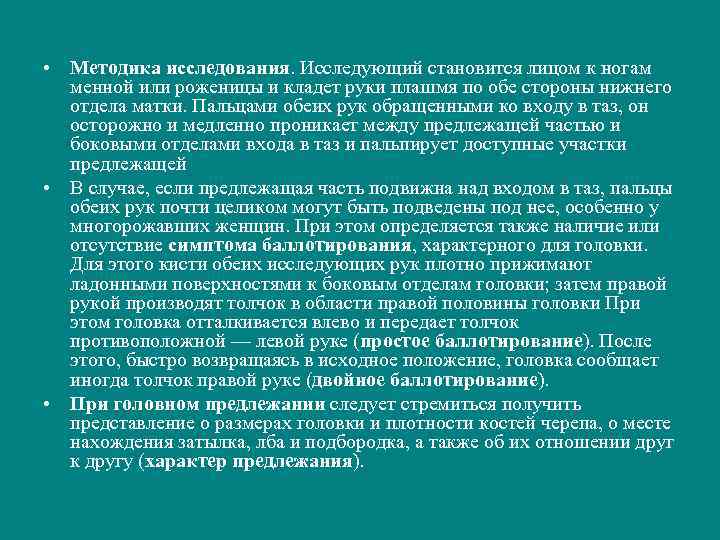 • Методика исследования. Исследующий становится лицом к ногам менной или роженицы и кладет руки плашмя по обе стороны нижнего отдела матки. Пальцами обеих рук обращенными ко входу в таз, он осторожно и медленно проникает между предлежащей частью и боковыми отделами входа в таз и пальпирует доступные участки предлежащей

• В случае, если предлежащая часть подвижна над входом в таз, пальцы обеих рук почти целиком могут быть подведены под нее, особенно у многорожавших женщин. При этом определяется также наличие или отсутствие симптома баллотирования, характерного для головки. Для этого кисти обеих исследующих рук плотно прижимают ладонными поверхностями к боковым отделам головки; затем правой рукой производят толчок в области правой половины головки При этом головка отталкивается влево и передает толчок противоположной — левой руке (простое баллотирование). После этого, быстро возвращаясь в исходное положение, головка сообщает иногда толчок правой руке (двойное баллотирование).

• При головном предлежании следует стремиться получить представление о размерах головки и плотности костей черепа, о месте нахождения затылка, лба и подбородка, а также об их отношении друг к другу (характер предлежания).